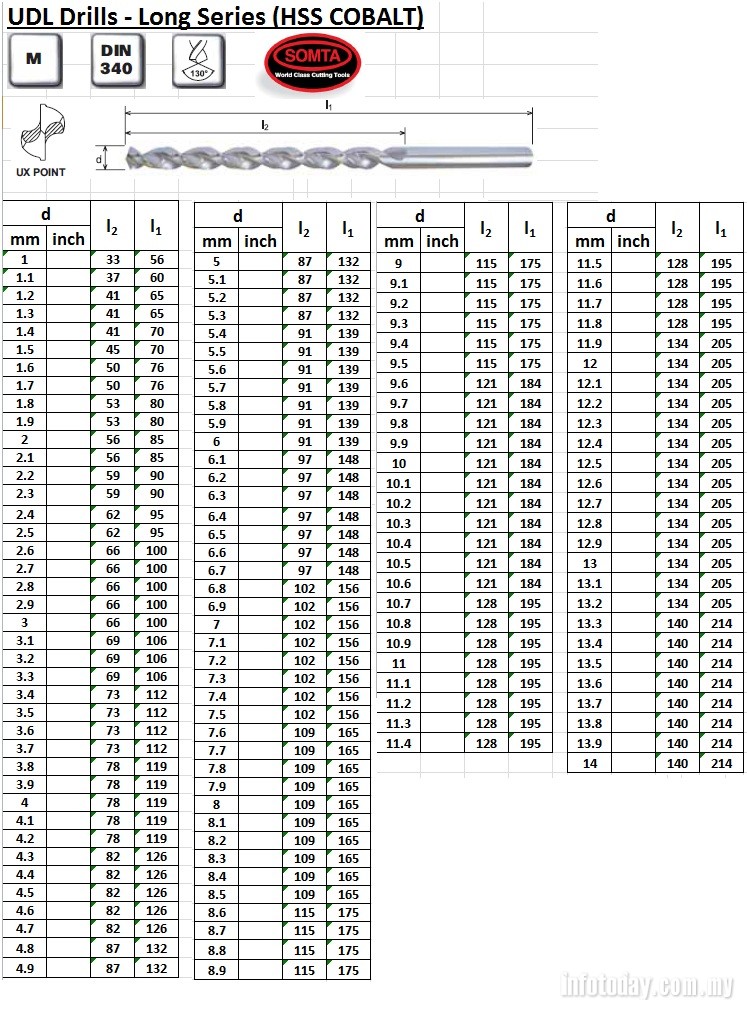 UDL Drills - Long Series (HSS COBALT)

M

DIN 340

130°

SOMTA
World Class Cutting Tools

$l_1$

$l_2$

d

UX POINT

| d | | $l_2$ | $l_1$ |
|---|---|---|---|
| mm | inch | | |
| 1 | | 33 | 56 |
| 1.1 | | 37 | 60 |
| 1.2 | | 41 | 65 |
| 1.3 | | 41 | 65 |
| 1.4 | | 41 | 70 |
| 1.5 | | 45 | 70 |
| 1.6 | | 50 | 76 |
| 1.7 | | 50 | 76 |
| 1.8 | | 53 | 80 |
| 1.9 | | 53 | 80 |
| 2 | | 56 | 85 |
| 2.1 | | 56 | 85 |
| 2.2 | | 59 | 90 |
| 2.3 | | 59 | 90 |
| 2.4 | | 62 | 95 |
| 2.5 | | 62 | 95 |
| 2.6 | | 66 | 100 |
| 2.7 | | 66 | 100 |
| 2.8 | | 66 | 100 |
| 2.9 | | 66 | 100 |
| 3 | | 66 | 100 |
| 3.1 | | 69 | 106 |
| 3.2 | | 69 | 106 |
| 3.3 | | 69 | 106 |
| 3.4 | | 73 | 112 |
| 3.5 | | 73 | 112 |
| 3.6 | | 73 | 112 |
| 3.7 | | 73 | 112 |
| 3.8 | | 78 | 119 |
| 3.9 | | 78 | 119 |
| 4 | | 78 | 119 |
| 4.1 | | 78 | 119 |
| 4.2 | | 78 | 119 |
| 4.3 | | 82 | 126 |
| 4.4 | | 82 | 126 |
| 4.5 | | 82 | 126 |
| 4.6 | | 82 | 126 |
| 4.7 | | 82 | 126 |
| 4.8 | | 87 | 132 |
| 4.9 | | 87 | 132 |

| d | | $l_2$ | $l_1$ |
|---|---|---|---|
| mm | inch | | |
| 5 | | 87 | 132 |
| 5.1 | | 87 | 132 |
| 5.2 | | 87 | 132 |
| 5.3 | | 87 | 132 |
| 5.4 | | 91 | 139 |
| 5.5 | | 91 | 139 |
| 5.6 | | 91 | 139 |
| 5.7 | | 91 | 139 |
| 5.8 | | 91 | 139 |
| 5.9 | | 91 | 139 |
| 6 | | 91 | 139 |
| 6.1 | | 97 | 148 |
| 6.2 | | 97 | 148 |
| 6.3 | | 97 | 148 |
| 6.4 | | 97 | 148 |
| 6.5 | | 97 | 148 |
| 6.6 | | 97 | 148 |
| 6.7 | | 97 | 148 |
| 6.8 | | 102 | 156 |
| 6.9 | | 102 | 156 |
| 7 | | 102 | 156 |
| 7.1 | | 102 | 156 |
| 7.2 | | 102 | 156 |
| 7.3 | | 102 | 156 |
| 7.4 | | 102 | 156 |
| 7.5 | | 102 | 156 |
| 7.6 | | 109 | 165 |
| 7.7 | | 109 | 165 |
| 7.8 | | 109 | 165 |
| 7.9 | | 109 | 165 |
| 8 | | 109 | 165 |
| 8.1 | | 109 | 165 |
| 8.2 | | 109 | 165 |
| 8.3 | | 109 | 165 |
| 8.4 | | 109 | 165 |
| 8.5 | | 109 | 165 |
| 8.6 | | 115 | 175 |
| 8.7 | | 115 | 175 |
| 8.8 | | 115 | 175 |
| 8.9 | | 115 | 175 |

| d | | $l_2$ | $l_1$ |
|---|---|---|---|
| mm | inch | | |
| 9 | | 115 | 175 |
| 9.1 | | 115 | 175 |
| 9.2 | | 115 | 175 |
| 9.3 | | 115 | 175 |
| 9.4 | | 115 | 175 |
| 9.5 | | 115 | 175 |
| 9.6 | | 121 | 184 |
| 9.7 | | 121 | 184 |
| 9.8 | | 121 | 184 |
| 9.9 | | 121 | 184 |
| 10 | | 121 | 184 |
| 10.1 | | 121 | 184 |
| 10.2 | | 121 | 184 |
| 10.3 | | 121 | 184 |
| 10.4 | | 121 | 184 |
| 10.5 | | 121 | 184 |
| 10.6 | | 121 | 184 |
| 10.7 | | 128 | 195 |
| 10.8 | | 128 | 195 |
| 10.9 | | 128 | 195 |
| 11 | | 128 | 195 |
| 11.1 | | 128 | 195 |
| 11.2 | | 128 | 195 |
| 11.3 | | 128 | 195 |
| 11.4 | | 128 | 195 |

| d | | $l_2$ | $l_1$ |
|---|---|---|---|
| mm | inch | | |
| 11.5 | | 128 | 195 |
| 11.6 | | 128 | 195 |
| 11.7 | | 128 | 195 |
| 11.8 | | 128 | 195 |
| 11.9 | | 134 | 205 |
| 12 | | 134 | 205 |
| 12.1 | | 134 | 205 |
| 12.2 | | 134 | 205 |
| 12.3 | | 134 | 205 |
| 12.4 | | 134 | 205 |
| 12.5 | | 134 | 205 |
| 12.6 | | 134 | 205 |
| 12.7 | | 134 | 205 |
| 12.8 | | 134 | 205 |
| 12.9 | | 134 | 205 |
| 13 | | 134 | 205 |
| 13.1 | | 134 | 205 |
| 13.2 | | 134 | 205 |
| 13.3 | | 140 | 214 |
| 13.4 | | 140 | 214 |
| 13.5 | | 140 | 214 |
| 13.6 | | 140 | 214 |
| 13.7 | | 140 | 214 |
| 13.8 | | 140 | 214 |
| 13.9 | | 140 | 214 |
| 14 | | 140 | 214 |

infotoday.com.my